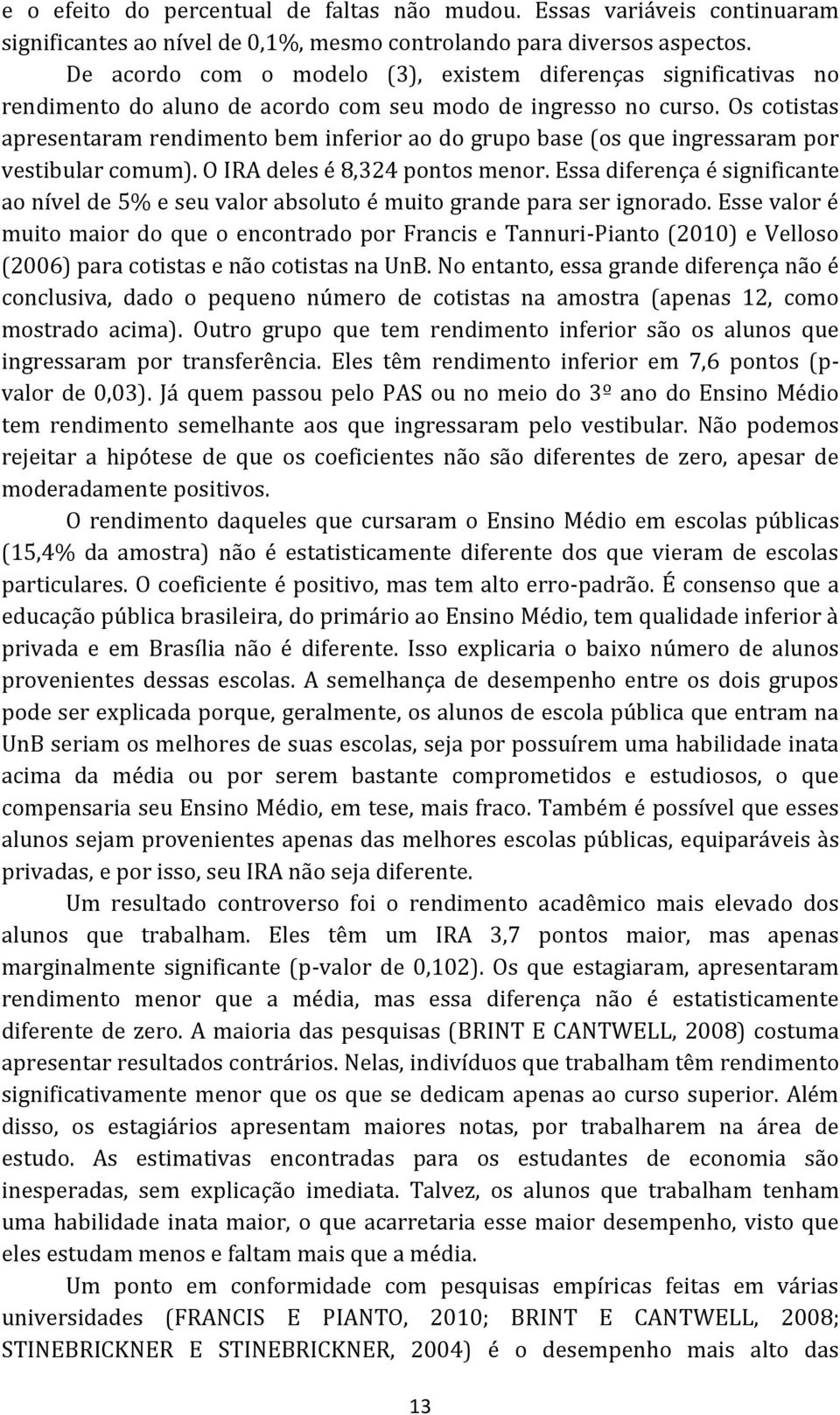 e o efeito do percentual de faltas não mudou. Essas variáveis continuaram significantes ao nível de 0,1%, mesmo controlando para diversos aspectos.

De acordo com o modelo (3), existem diferenças significativas no rendimento do aluno de acordo com seu modo de ingresso no curso. Os cotistas apresentaram rendimento bem inferior ao do grupo base (os que ingressaram por vestibular comum). O IRA deles é 8,324 pontos menor. Essa diferença é significante ao nível de 5% e seu valor absoluto é muito grande para ser ignorado. Esse valor é muito maior do que o encontrado por Francis e Tannuri-Pianto (2010) e Velloso (2006) para cotistas e não cotistas na UnB. No entanto, essa grande diferença não é conclusiva, dado o pequeno número de cotistas na amostra (apenas 12, como mostrado acima). Outro grupo que tem rendimento inferior são os alunos que ingressaram por transferência. Eles têm rendimento inferior em 7,6 pontos (p-valor de 0,03). Já quem passou pelo PAS ou no meio do 3º ano do Ensino Médio tem rendimento semelhante aos que ingressaram pelo vestibular. Não podemos rejeitar a hipótese de que os coeficientes não são diferentes de zero, apesar de moderadamente positivos.

O rendimento daqueles que cursaram o Ensino Médio em escolas públicas (15,4% da amostra) não é estatisticamente diferente dos que vieram de escolas particulares. O coeficiente é positivo, mas tem alto erro-padrão. É consenso que a educação pública brasileira, do primário ao Ensino Médio, tem qualidade inferior à privada e em Brasília não é diferente. Isso explicaria o baixo número de alunos provenientes dessas escolas. A semelhança de desempenho entre os dois grupos pode ser explicada porque, geralmente, os alunos de escola pública que entram na UnB seriam os melhores de suas escolas, seja por possuírem uma habilidade inata acima da média ou por serem bastante comprometidos e estudiosos, o que compensaria seu Ensino Médio, em tese, mais fraco. Também é possível que esses alunos sejam provenientes apenas das melhores escolas públicas, equiparáveis às privadas, e por isso, seu IRA não seja diferente.

Um resultado controverso foi o rendimento acadêmico mais elevado dos alunos que trabalham. Eles têm um IRA 3,7 pontos maior, mas apenas marginalmente significante (p-valor de 0,102). Os que estagiaram, apresentaram rendimento menor que a média, mas essa diferença não é estatisticamente diferente de zero. A maioria das pesquisas (BRINT E CANTWELL, 2008) costuma apresentar resultados contrários. Nelas, indivíduos que trabalham têm rendimento significativamente menor que os que se dedicam apenas ao curso superior. Além disso, os estagiários apresentam maiores notas, por trabalharem na área de estudo. As estimativas encontradas para os estudantes de economia são inesperadas, sem explicação imediata. Talvez, os alunos que trabalham tenham uma habilidade inata maior, o que acarretaria esse maior desempenho, visto que eles estudam menos e faltam mais que a média.

Um ponto em conformidade com pesquisas empíricas feitas em várias universidades (FRANCIS E PIANTO, 2010; BRINT E CANTWELL, 2008; STINEBRICKNER E STINEBRICKNER, 2004) é o desempenho mais alto das

13